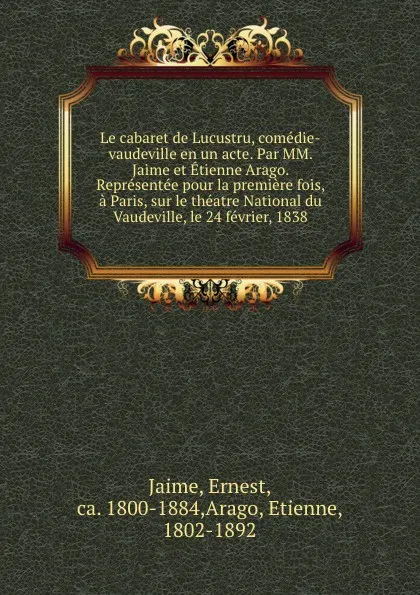 Le cabaret de Lucustru, comédie-vaudeville en un acte. Par MM. Jaime et Étienne Arago. Représentée pour la première fois, à Paris, sur le théatre National du Vaudeville, le 24 février, 1838

Jaime, Ernest, ca. 1800-1884,Arago, Etienne, 1802-1892